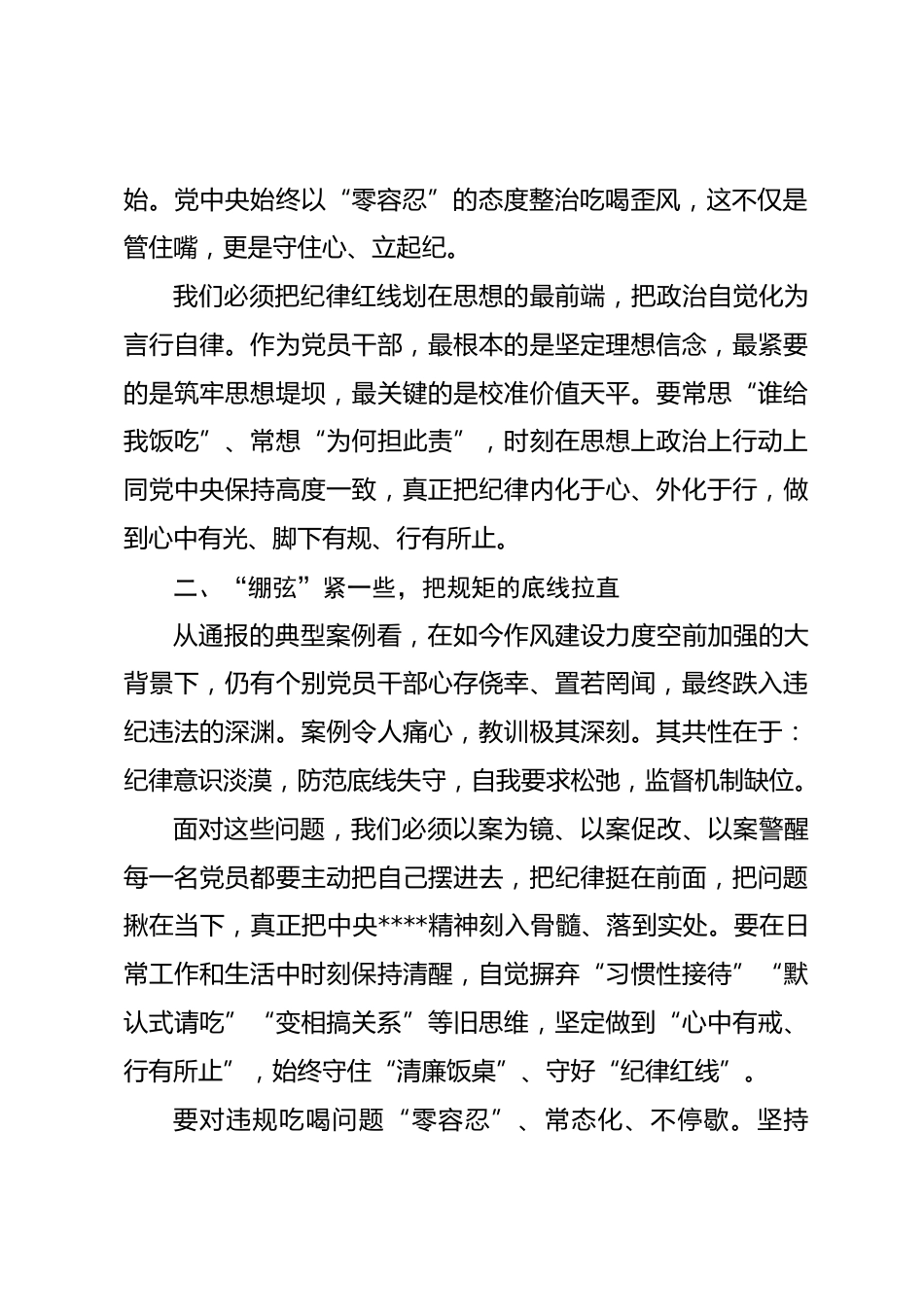 始。党中央始终以“零容忍”的态度整治吃喝歪风，这不仅是管住嘴，更是守住心、立起纪。

我们必须把纪律红线划在思想的最前端，把政治自觉化为言行自律。作为党员干部，最根本的是坚定理想信念，最紧要的是筑牢思想堤坝，最关键的是校准价值天平。要常思“谁给我饭吃”、常想“为何担此责”，时刻在思想上政治上行动上同党中央保持高度一致，真正把纪律内化于心、外化于行，做到心中有光、脚下有规、行有所止。

二、“绷弦”紧一些，把规矩的底线拉直

从通报的典型案例看，在如今作风建设力度空前加强的大背景下，仍有个别党员干部心存侥幸、置若罔闻，最终跌入违纪违法的深渊。案例令人痛心，教训极其深刻。其共性在于：纪律意识淡漠，防范底线失守，自我要求松弛，监督机制缺位。

面对这些问题，我们必须以案为镜、以案促改、以案警醒每一名党员都要主动把自己摆进去，把纪律挺在前面，把问题揪在当下，真正把中央****精神刻入骨髓、落到实处。要在日常工作和生活中时刻保持清醒，自觉摒弃“习惯性接待”“默认式请吃”“变相搞关系”等旧思维，坚定做到“心中有戒、行有所止”，始终守住“清廉饭桌”、守好“纪律红线”。

要对违规吃喝问题“零容忍”、常态化、不停歇。坚持